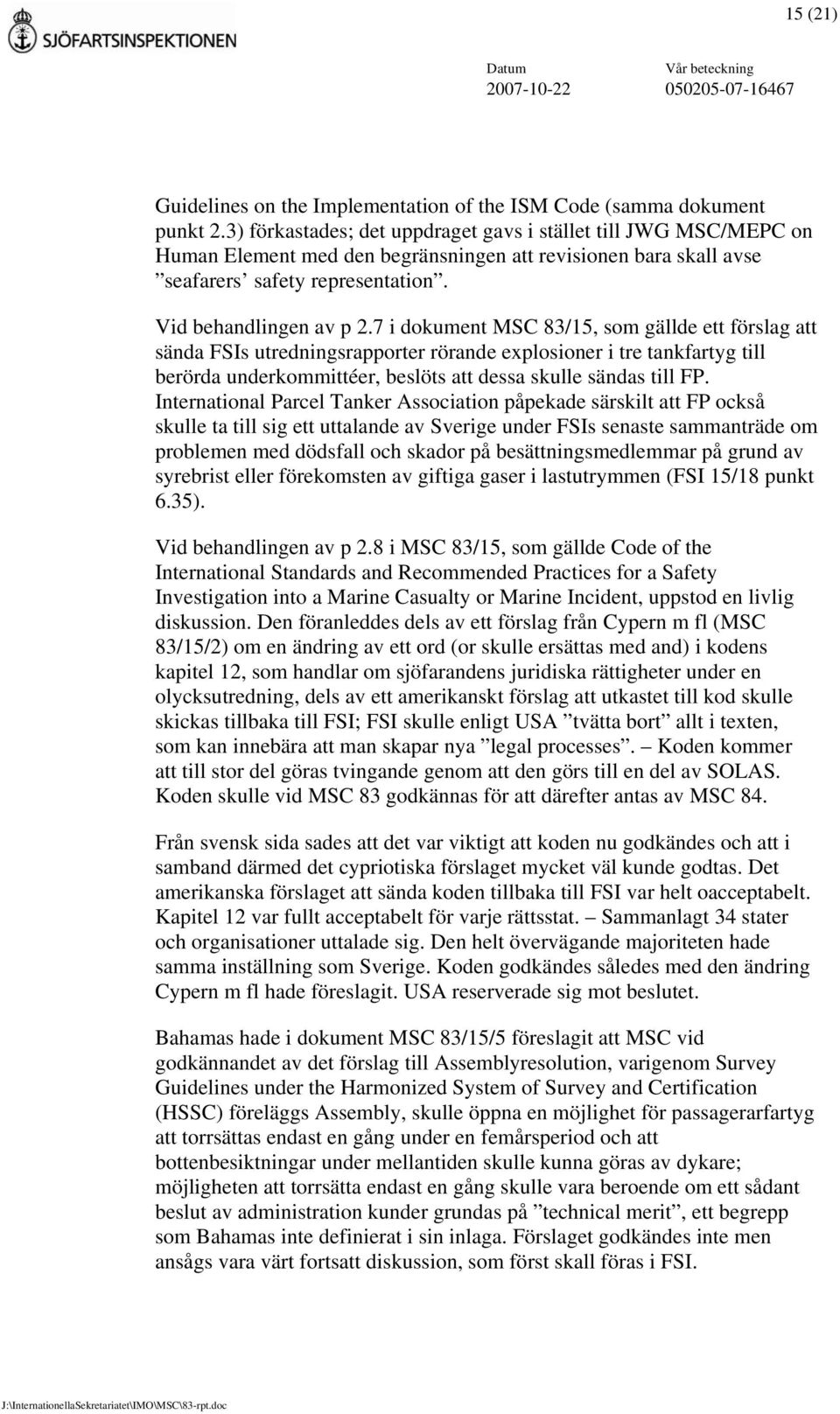 SJÖFARTSINSPEKTIONEN

15 (21)

Datum
2007-10-22

Vår beteckning
050205-07-16467

Guidelines on the Implementation of the ISM Code (samma dokument punkt 2.3) förkastades; det uppdraget gavs i stället till JWG MSC/MEPC on Human Element med den begränsningen att revisionen bara skall avse ”seafarers’ safety representation”.

Vid behandlingen av p 2.7 i dokument MSC 83/15, som gällde ett förslag att sända FSIs utredningsrapporter rörande explosioner i tre tankfartyg till berörda underkommittéer, beslöts att dessa skulle sändas till FP. International Parcel Tanker Association påpekade särskilt att FP också skulle ta till sig ett uttalande av Sverige under FSIs senaste sammanträde om problemen med dödsfall och skador på besättningsmedlemmar på grund av syrebrist eller förekomsten av giftiga gaser i lastutrymmen (FSI 15/18 punkt 6.35).

Vid behandlingen av p 2.8 i MSC 83/15, som gällde Code of the International Standards and Recommended Practices for a Safety Investigation into a Marine Casualty or Marine Incident, uppstod en livlig diskussion. Den föranleddes dels av ett förslag från Cypern m fl (MSC 83/15/2) om en ändring av ett ord (or skulle ersättas med and) i kodens kapitel 12, som handlar om sjöfarandens juridiska rättigheter under en olycksutredning, dels av ett amerikanskt förslag att utkastet till kod skulle skickas tillbaka till FSI; FSI skulle enligt USA ”tvätta bort” allt i texten, som kan innebära att man skapar nya ”legal processes”. – Koden kommer att till stor del göras tvingande genom att den görs till en del av SOLAS. Koden skulle vid MSC 83 godkännas för att därefter antas av MSC 84.

Från svensk sida sades att det var viktigt att koden nu godkändes och att i samband därmed det cypriotiska förslaget mycket väl kunde godtas. Det amerikanska förslaget att sända koden tillbaka till FSI var helt oacceptabelt. Kapitel 12 var fullt acceptabelt för varje rättsstat. – Sammanlagt 34 stater och organisationer uttalade sig. Den helt övervägande majoriteten hade samma inställning som Sverige. Koden godkändes således med den ändring Cypern m fl hade föreslagit. USA reserverade sig mot beslutet.

Bahamas hade i dokument MSC 83/15/5 föreslagit att MSC vid godkännandet av det förslag till Assemblyresolution, varigenom Survey Guidelines under the Harmonized System of Survey and Certification (HSSC) föreläggs Assembly, skulle öppna en möjlighet för passagerarfartyg att torrsättas endast en gång under en femårsperiod och att bottenbesiktningar under mellantiden skulle kunna göras av dykare; möjligheten att torrsätta endast en gång skulle vara beroende om ett sådant beslut av administration kunder grundas på ”technical merit”, ett begrepp som Bahamas inte definierat i sin inlaga. Förslaget godkändes inte men ansågs vara värt fortsatt diskussion, som först skall föras i FSI.

J:\InternationellaSekretariatet\IMO\MSC\83-rpt.doc